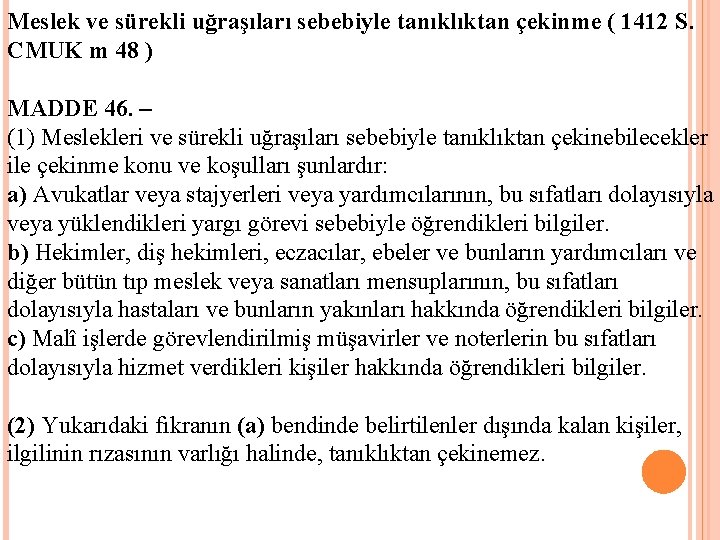 Meslek ve sürekli uğraşıları sebebiyle tanıklıktan çekinme ( 1412 S. CMUK m 48 )

MADDE 46. –
(1) Meslekleri ve sürekli uğraşıları sebebiyle tanıklıktan çekinebilecekler ile çekinme konu ve koşulları şunlardır:
a) Avukatlar veya stajyerleri veya yardımcılarının, bu sıfatları dolayısıyla veya yüklendikleri yargı görevi sebebiyle öğrendikleri bilgiler.
b) Hekimler, diş hekimleri, eczacılar, ebeler ve bunların yardımcıları ve diğer bütün tıp meslek veya sanatları mensuplarının, bu sıfatları dolayısıyla hastaları ve bunların yakınları hakkında öğrendikleri bilgiler.
c) Malî işlerde görevlendirilmiş müşavirler ve noterlerin bu sıfatları dolayısıyla hizmet verdikleri kişiler hakkında öğrendikleri bilgiler.

(2) Yukarıdaki fıkranın (a) bendinde belirtilenler dışında kalan kişiler, ilgilinin rızasının varlığı halinde, tanıklıktan çekinemez.